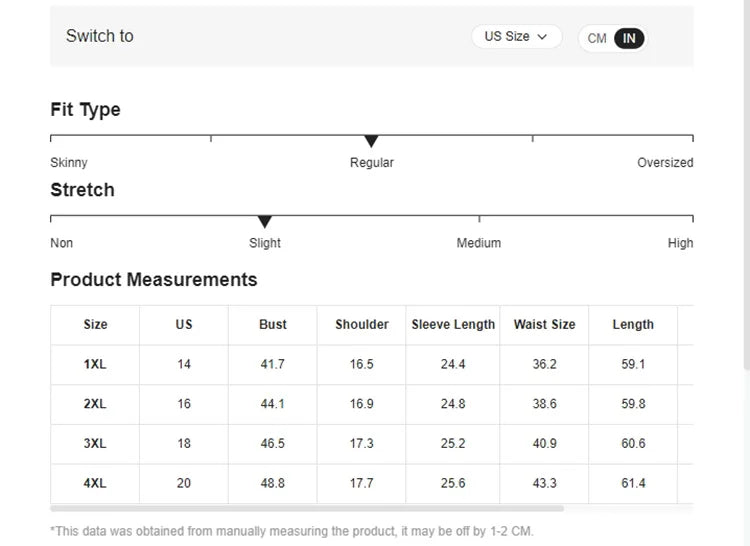 Switch to

US Size

CM IN

Fit Type

Skinny

Regular

Oversized

Stretch

Non

Slight

Medium

High

Product Measurements

| Size | US | Bust | Shoulder | Sleeve Length | Waist Size | Length |
|---|---|---|---|---|---|---|
| 1XL | 14 | 41.7 | 16.5 | 24.4 | 36.2 | 59.1 |
| 2XL | 16 | 44.1 | 16.9 | 24.8 | 38.6 | 59.8 |
| 3XL | 18 | 46.5 | 17.3 | 25.2 | 40.9 | 60.6 |
| 4XL | 20 | 48.8 | 17.7 | 25.6 | 43.3 | 61.4 |

*This data was obtained from manually measuring the product, it may be off by 1-2 CM.